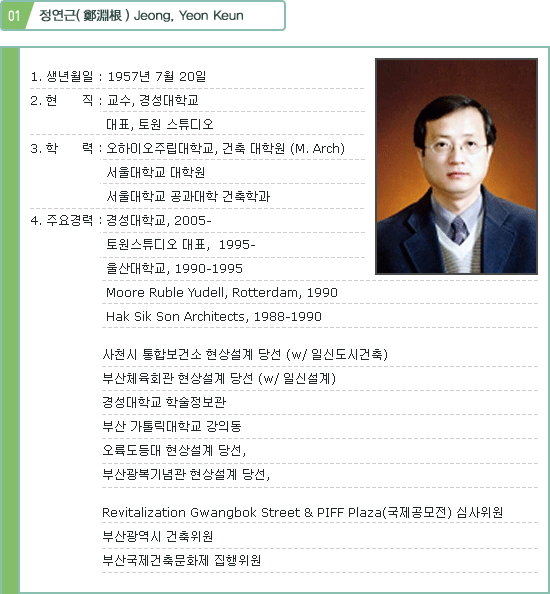 01 정연근( 鄭淵根 ) Jeong, Yeon Keun

1. 생년월일 : 1957년 7월 20일
2. 현 직 : 교수, 경성대학교
대표, 토원 스튜디오
3. 학 력 : 오하이오주립대학교, 건축 대학원 (M. Arch)
서울대학교 대학원
서울대학교 공과대학 건축학과
4. 주요경력 : 경성대학교, 2005-
토원스튜디오 대표, 1995-
울산대학교, 1990-1995
Moore Ruble Yudell, Rotterdam, 1990
Hak Sik Son Architects, 1988-1990

사천시 통합보건소 현상설계 당선 (w/ 일신도시건축)
부산체육회관 현상설계 당선 (w/ 일신설계)
경성대학교 학술정보관
부산 가톨릭대학교 강의동
오륙도등대 현상설계 당선,
부산광복기념관 현상설계 당선,

Revitalization Gwangbok Street & PIFF Plaza(국제공모전) 심사위원
부산광역시 건축위원
부산국제건축문화제 집행위원